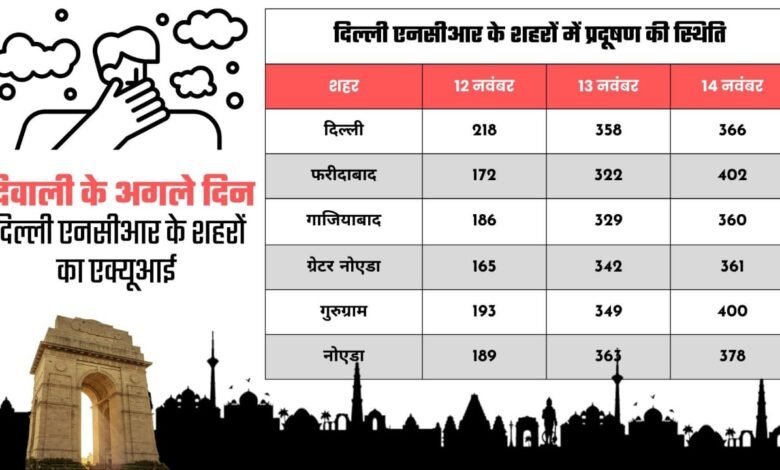 दिवाली के अगले दिन दिल्ली एनसीआर के शहरों का एक्यूआई

दिल्ली एनसीआर के शहरों में प्रदूषण की स्थिति

| शहर | 12 नवंबर | 13 नवंबर | 14 नवंबर |
|---|---|---|---|
| दिल्ली | 218 | 358 | 366 |
| फरीदाबाद | 172 | 322 | 402 |
| गाजियाबाद | 186 | 329 | 360 |
| ग्रेटर नोएडा | 165 | 342 | 361 |
| गुरुग्राम | 193 | 349 | 400 |
| नोएडा | 189 | 363 | 378 |